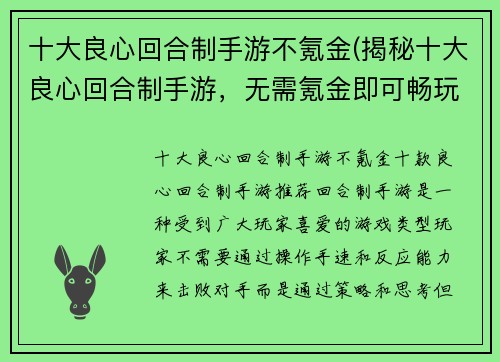 十大良心回合制手游不氪金(揭秘十大良心回合制手游，无需氪金即可畅玩

十大良心回合制手游不氪金十款良心回合制手游推荐回合制手游是一种受到广大玩家喜爱的游戏类型玩家不需要通过操作手速和反应能力来击败对手而是通过策略和思考但